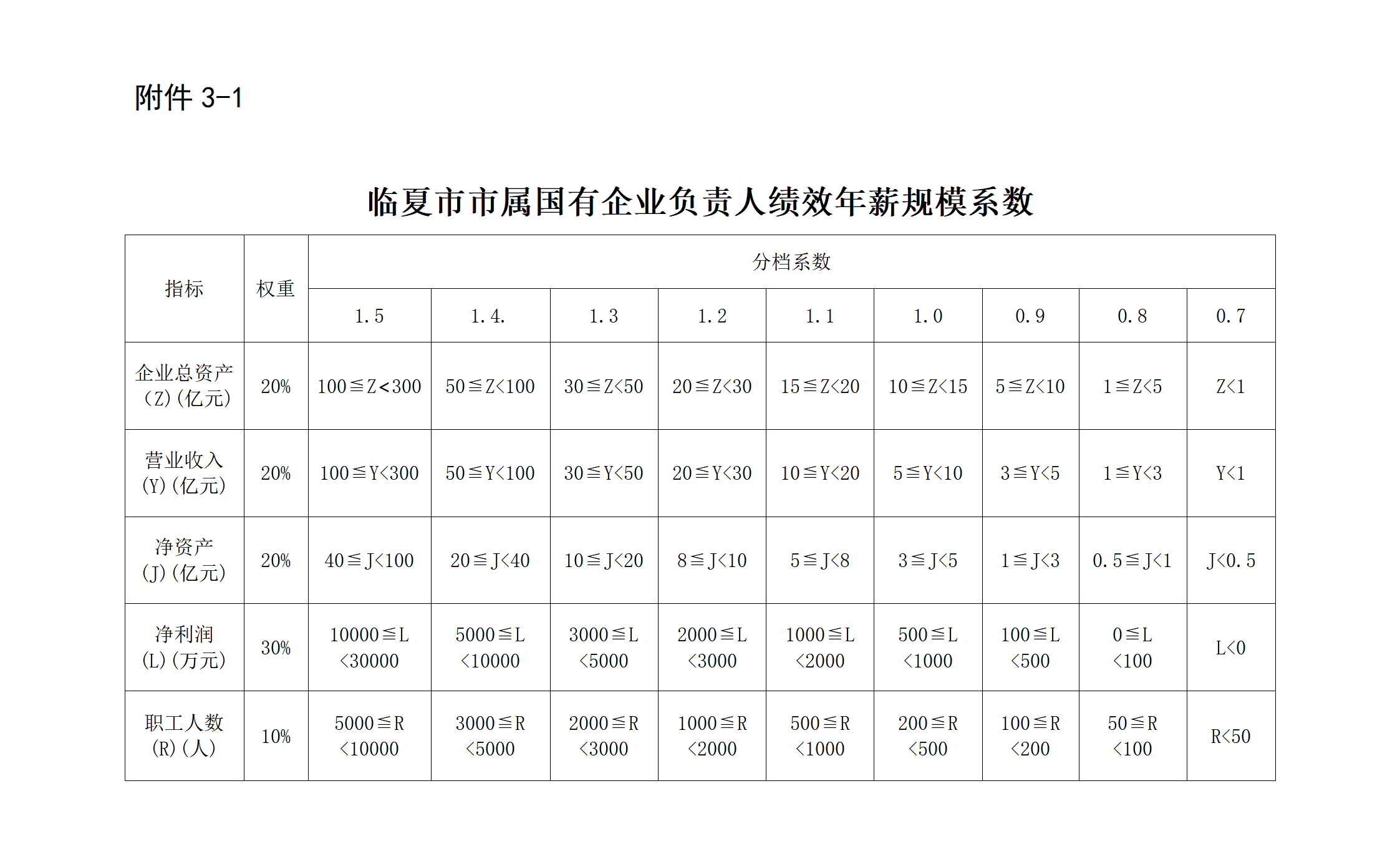 附件 3-1

临夏市市属国有企业负责人绩效年薪规模系数

| 指标 | 权重 | 分档系数 | | | | | | | | |
|---|---|---|---|---|---|---|---|---|---|---|
| | | 1.5 | 1.4. | 1.3 | 1.2 | 1.1 | 1.0 | 0.9 | 0.8 | 0.7 |
| 企业总资产 (Z)(亿元) | 20% | 100≦Z<300 | 50≦Z<100 | 30≦Z<50 | 20≦Z<30 | 15≦Z<20 | 10≦Z<15 | 5≦Z<10 | 1≦Z<5 | Z<1 |
| 营业收入 (Y)(亿元) | 20% | 100≦Y<300 | 50≦Y<100 | 30≦Y<50 | 20≦Y<30 | 10≦Y<20 | 5≦Y<10 | 3≦Y<5 | 1≦Y<3 | Y<1 |
| 净资产 (J)(亿元) | 20% | 40≦J<100 | 20≦J<40 | 10≦J<20 | 8≦J<10 | 5≦J<8 | 3≦J<5 | 1≦J<3 | 0.5≦J<1 | J<0.5 |
| 净利润 (L)(万元) | 30% | 10000≦L <30000 | 5000≦L <10000 | 3000≦L <5000 | 2000≦L <3000 | 1000≦L <2000 | 500≦L <1000 | 100≦L <500 | 0≦L <100 | L<0 |
| 职工人数 (R)(人) | 10% | 5000≦R <10000 | 3000≦R <5000 | 2000≦R <3000 | 1000≦R <2000 | 500≦R <1000 | 200≦R <500 | 100≦R <200 | 50≦R <100 | R<50 |